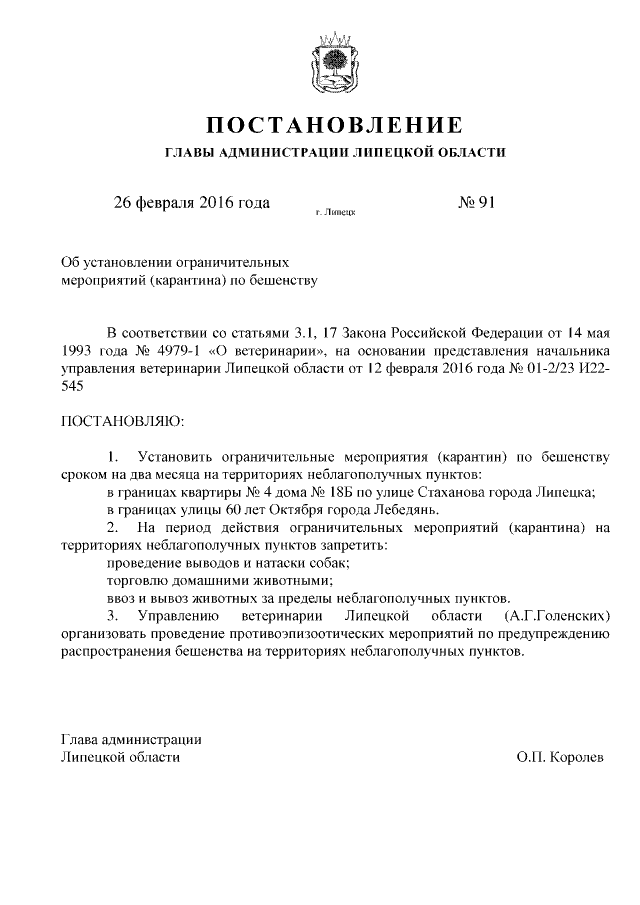 ПОСТАНОВЛЕНИЕ

ГЛАВЫ АДМИНИСТРАЦИИ ЛИПЕЦКОЙ ОБЛАСТИ

26 февраля 2016 года г. Липецк № 91

Об установлении ограничительных мероприятий (карантина) по бешенству

В соответствии со статьями 3.1, 17 Закона Российской Федерации от 14 мая 1993 года № 4979-1 «О ветеринарии», на основании представления начальника управления ветеринарии Липецкой области от 12 февраля 2016 года № 01-2/23 И22-545

ПОСТАНОВЛЯЮ:

1. Установить ограничительные мероприятия (карантин) по бешенству сроком на два месяца на территориях неблагополучных пунктов:
в границах квартиры № 4 дома № 18Б по улице Стаханова города Липецка;
в границах улицы 60 лет Октября города Лебедянь.
2. На период действия ограничительных мероприятий (карантина) на территориях неблагополучных пунктов запретить:
проведение выводов и натаски собак;
торговлю домашними животными;
ввоз и вывоз животных за пределы неблагополучных пунктов.
3. Управлению ветеринарии Липецкой области (А.Г.Голенских) организовать проведение противоэпизоотических мероприятий по предупреждению распространения бешенства на территориях неблагополучных пунктов.

Глава администрации
Липецкой области О.П. Королев